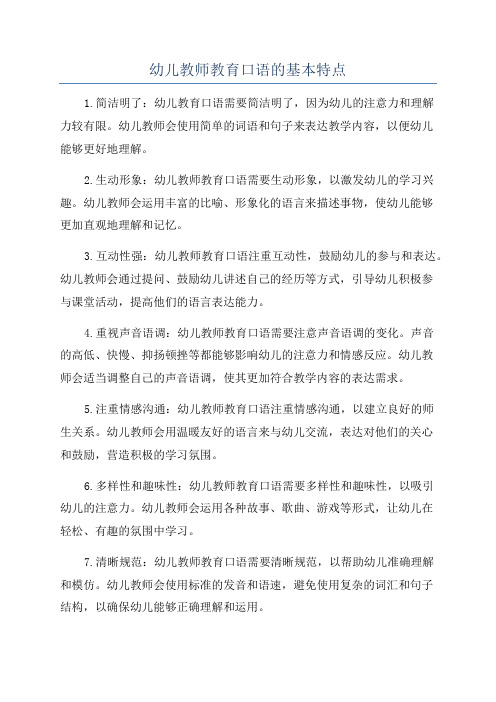 幼儿教师教育口语的基本特点

1.简洁明了：幼儿教育口语需要简洁明了，因为幼儿的注意力和理解力较有限。幼儿教师会使用简单的词语和句子来表达教学内容，以便幼儿能够更好地理解。

2.生动形象：幼儿教师教育口语需要生动形象，以激发幼儿的学习兴趣。幼儿教师会运用丰富的比喻、形象化的语言来描述事物，使幼儿能够更加直观地理解和记忆。

3.互动性强：幼儿教师教育口语注重互动性，鼓励幼儿的参与和表达。幼儿教师会通过提问、鼓励幼儿讲述自己的经历等方式，引导幼儿积极参与课堂活动，提高他们的语言表达能力。

4.重视声音语调：幼儿教师教育口语需要注意声音语调的变化。声音的高低、快慢、抑扬顿挫等都能够影响幼儿的注意力和情感反应。幼儿教师会适当调整自己的声音语调，使其更加符合教学内容的表达需求。

5.注重情感沟通：幼儿教师教育口语注重情感沟通，以建立良好的师生关系。幼儿教师会用温暖友好的语言来与幼儿交流，表达对他们的关心和鼓励，营造积极的学习氛围。

6.多样性和趣味性：幼儿教师教育口语需要多样性和趣味性，以吸引幼儿的注意力。幼儿教师会运用各种故事、歌曲、游戏等形式，让幼儿在轻松、有趣的氛围中学习。

7.清晰规范：幼儿教师教育口语需要清晰规范，以帮助幼儿准确理解和模仿。幼儿教师会使用标准的发音和语速，避免使用复杂的词汇和句子结构，以确保幼儿能够正确理解和运用。